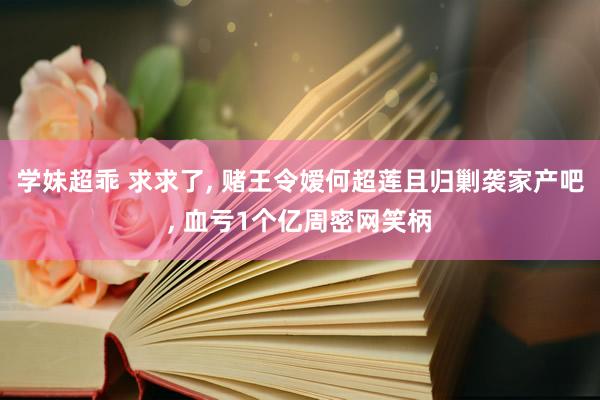 学妹超乖 求求了, 赌王令嫒何超莲且归剿袭家产吧, 血亏1个亿周密网笑柄